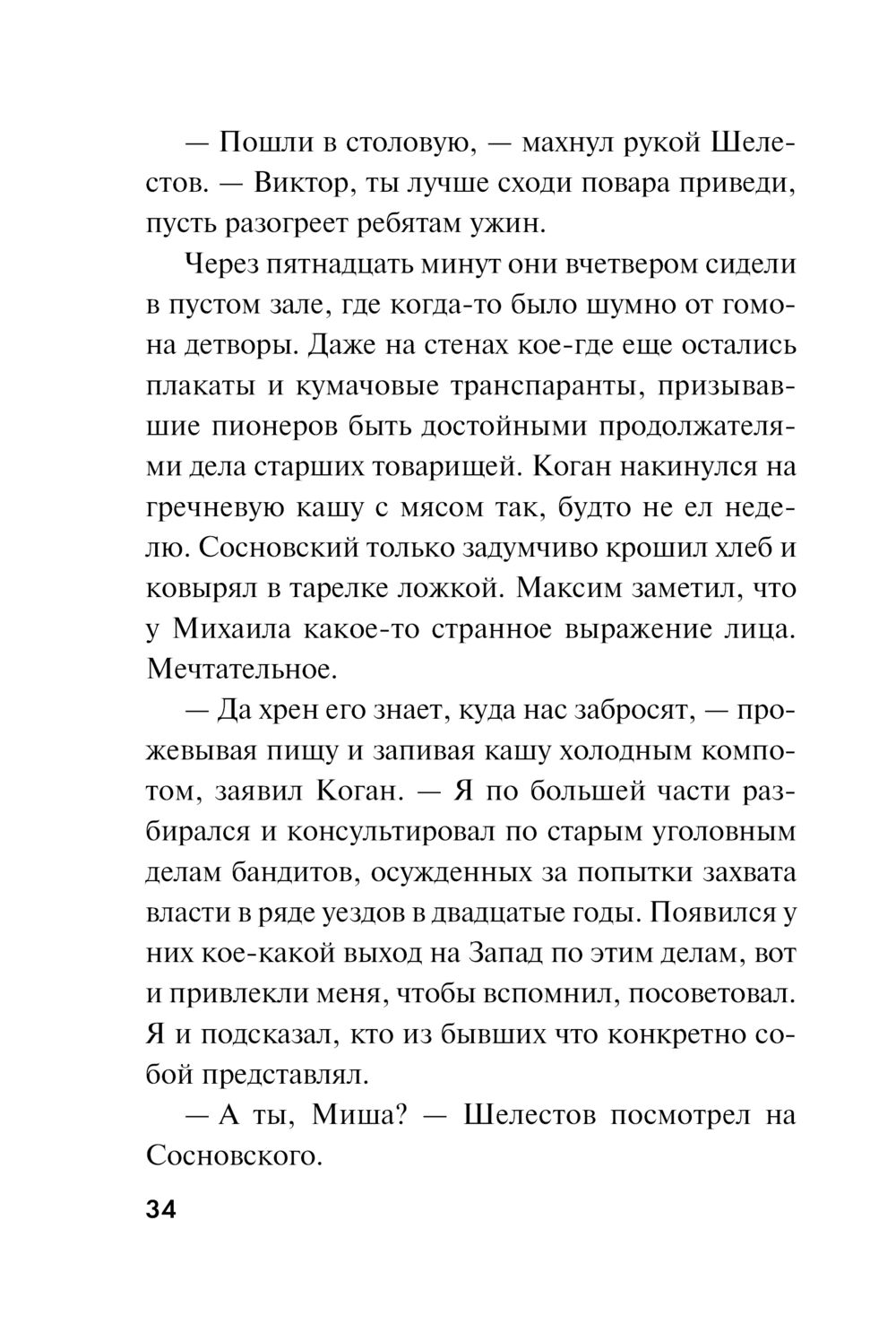 — Пошли в столовую, — махнул рукой Шелестов. — Виктор, ты лучше сходи повара приведи, пусть разогреет ребятам ужин.

Через пятнадцать минут они вчетвером сидели в пустом зале, где когда-то было шумно от гомона детворы. Даже на стенах кое-где еще остались плакаты и кумачовые транспаранты, призывавшие пионеров быть достойными продолжателями дела старших товарищей. Коган накинулся на гречневую кашу с мясом так, будто не ел неделю. Сосновский только задумчиво крошил хлеб и ковырял в тарелке ложкой. Максим заметил, что у Михаила какое-то странное выражение лица. Мечтательное.

— Да хрен его знает, куда нас забросят, — прожевывая пищу и запивая кашу холодным компотом, заявил Коган. — Я по большей части разбирался и консультировал по старым уголовным делам бандитов, осужденных за попытки захвата власти в ряде уездов в двадцатые годы. Появился у них кое-какой выход на Запад по этим делам, вот и привлекли меня, чтобы вспомнил, посоветовал. Я и подсказал, кто из бывших что конкретно собой представлял.

— А ты, Миша? — Шелестов посмотрел на Сосновского.

34